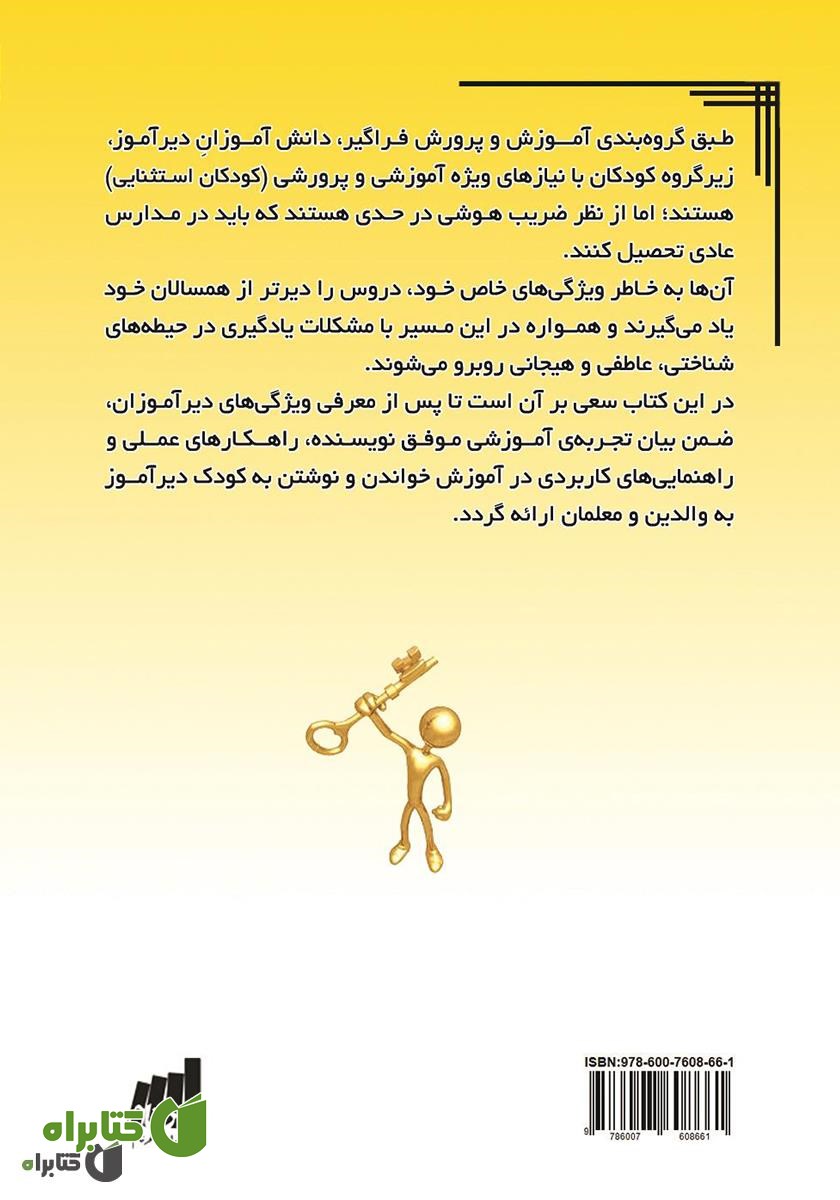 طبق گروه‌بندی آموزش و پرورش فراگیر، دانش آموزانِ دیرآموز، زیرگروه کودکان با نیازهای ویژه آموزشی و پرورشی (کودکان استثنایی) هستند؛ اما از نظر ضریب هوشی در حدی هستند که باید در مدارس عادی تحصیل کنند.

آن‌ها به خاطر ویژگی‌های خاص خود، دروس را دیرتر از همسالان خود یاد می‌گیرند و همواره در این مسیر با مشکلات یادگیری در حیطه‌های شناختی، عاطفی و هیجانی روبرو می‌شوند.

در این کتاب سعی بر آن است تا پس از معرفی ویژگی‌های دیرآموزان، ضمن بیان تجربه‌ی آموزشی موفق نویسنده، راهکارهای عملی و راهنمایی‌های کاربردی در آموزش خواندن و نوشتن به کودک دیرآموز به والدین و معلمان ارائه گردد.

ISBN:978-600-7608-66-1

9 786007 608661

کتابراه

کتابراه